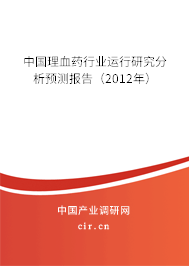 中国理血药行业运行研究分析预测报告（2012年）

中国产业调研网
cir.cn